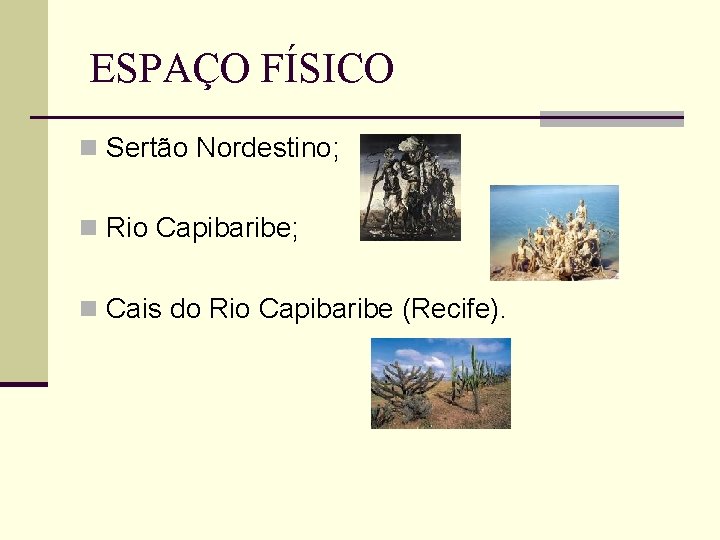 ESPAÇO FÍSICO

Sertão Nordestino;

Rio Capibaribe;

Cais do Rio Capibaribe (Recife).